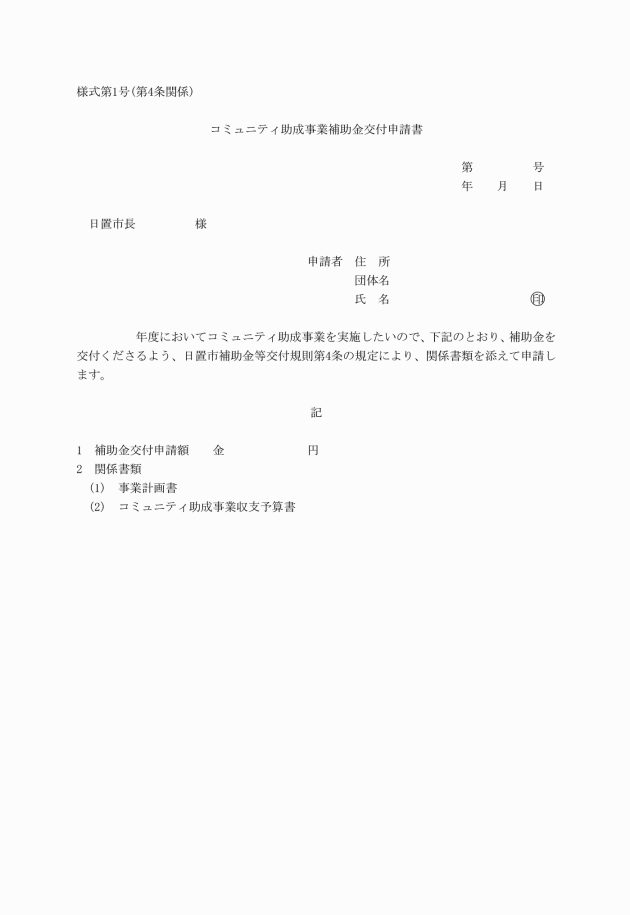 様式第1号(第4条関係)

コミュニティ助成事業補助金交付申請書

第　　　　号
年　　月　　日

日置市長　　　　　様

申請者　住　所
団体名
氏　名　　　　　　　　　㊞

年度においてコミュニティ助成事業を実施したいので、下記のとおり、補助金を交付くださるよう、日置市補助金等交付規則第4条の規定により、関係書類を添えて申請します。

記

1　補助金交付申請額　　金　　　　　　　円
2　関係書類
(1)　事業計画書
(2)　コミュニティ助成事業収支予算書